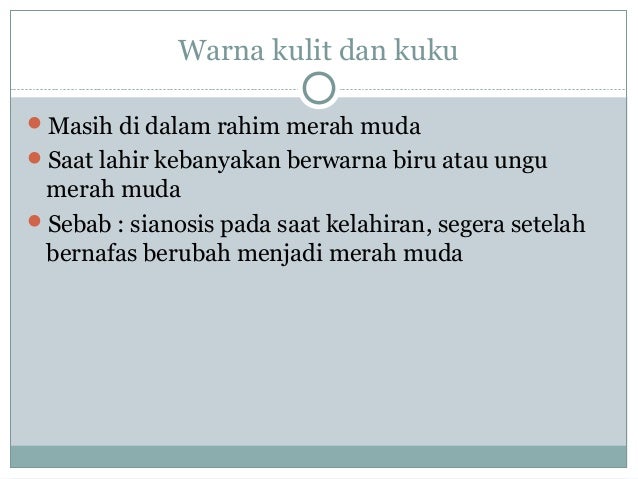 Warna kulit dan kuku

• Masih di dalam rahim merah muda
• Saat lahir kebanyakan berwarna biru atau ungu merah muda
• Sebab : sianosis pada saat kelahiran, segera setelah bernafas berubah menjadi merah muda